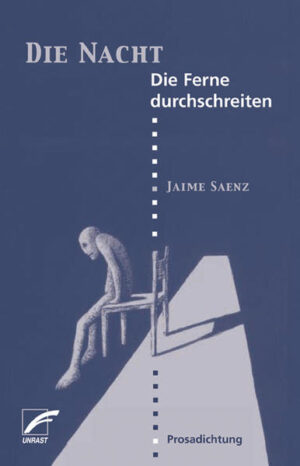 DIE NACHT

Die Ferne durchschreiten

JAIME SAENZ

UNRAST

Prosadichtung